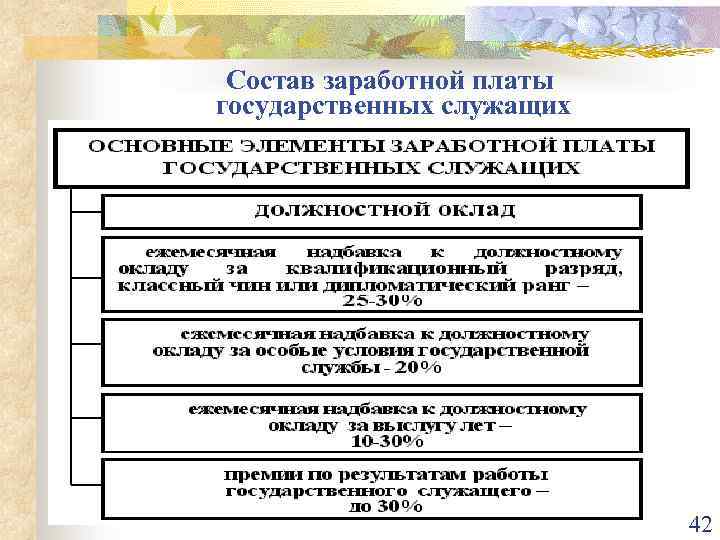 Состав заработной платы государственных служащих

ОСНОВНЫЕ ЭЛЕМЕНТЫ ЗАРАБОТНОЙ ПЛАТЫ ГОСУДАРСТВЕННЫХ СЛУЖАЩИХ

должностной оклад

ежемесячная надбавка к должностному окладу за квалификационный разряд, классный чин или дипломатический ранг – 25-30%

ежемесячная надбавка к должностному окладу за особые условия государственной службы - 20%

ежемесячная надбавка к должностному окладу за выслугу лет – 10-30%

премии по результатам работы государственного служащего – до 30%

42